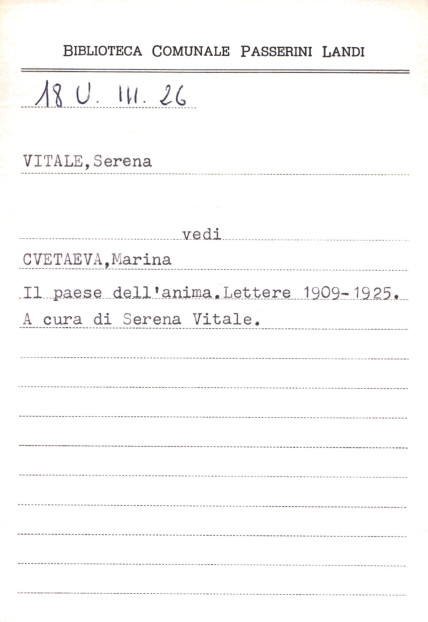 BIBLIOTECA COMUNALE PASSERINI LANDI

18 U. III. 26

VITALE,Serena

vedi

CVETAEVA,Marina

Il paese dell'anima.Lettere 1909-1925.

A cura di Serena Vitale.